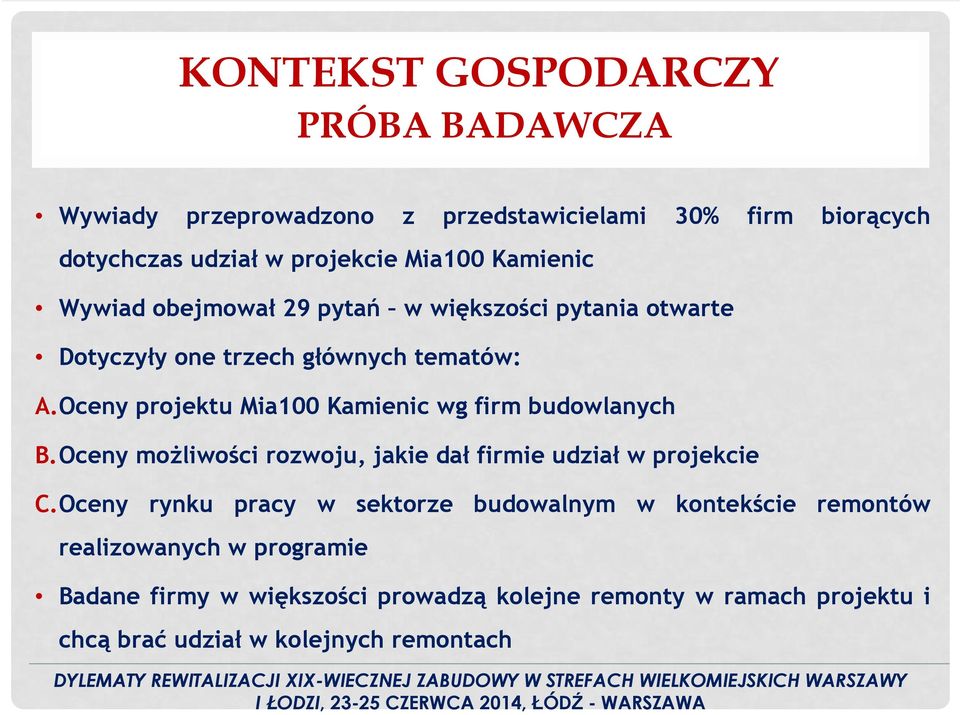 KONTEKST GOSPODARCZY
PRÓBA BADAWCZA

• Wywiady przeprowadzono z przedstawicielami 30% firm biorących dotychczas udział w projekcie Mia100 Kamienic

• Wywiad obejmował 29 pytań – w większości pytania otwarte

• Dotyczyły one trzech głównych tematów:

A. Oceny projektu Mia100 Kamienic wg firm budowlanych

B. Oceny możliwości rozwoju, jakie dał firmie udział w projekcie

C. Oceny rynku pracy w sektorze budowalnym w kontekście remontów realizowanych w programie

• Badane firmy w większości prowadzą kolejne remonty w ramach projektu i chcą brać udział w kolejnych remontach

DYLEMATY REWITALIZACJI XIX-WIECZNEJ ZABUDOWY W STREFACH WIELKOMIEJSKICH WARSZAWY I ŁODZI, 23-25 CZERWCA 2014, ŁÓDŹ - WARSZAWA